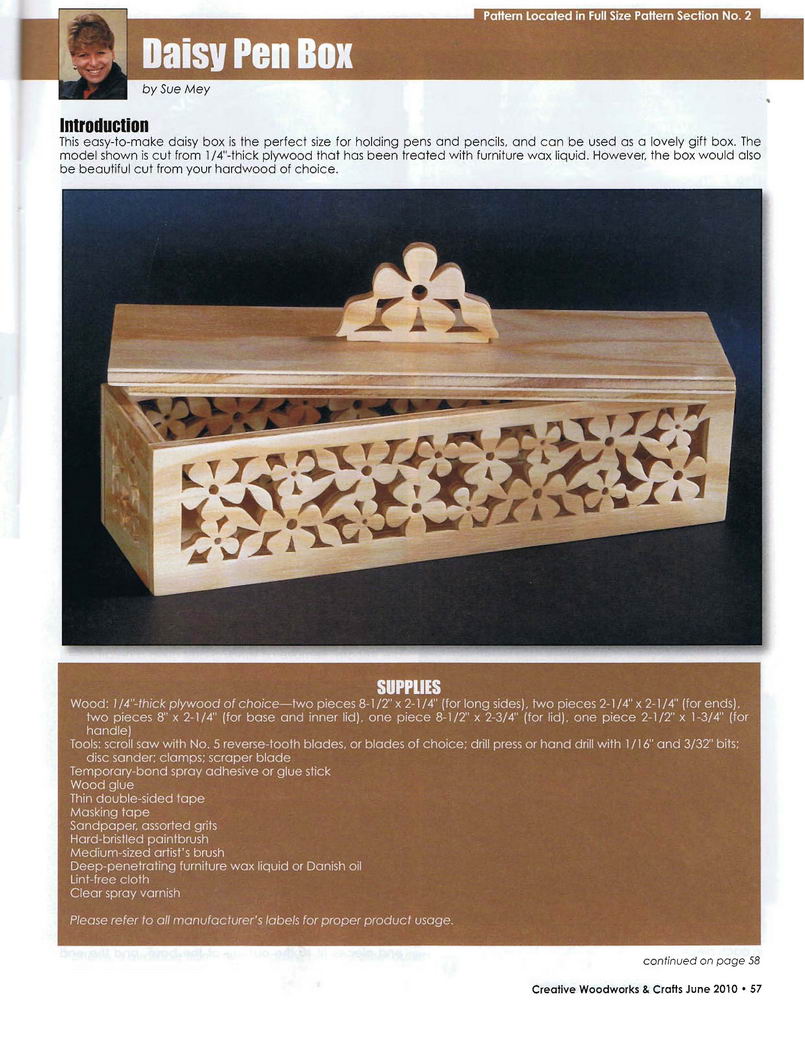 Pattern Located in Full Size Pattern Section No. 2

Daisy Pen Box

by Sue Mey

Introduction

This easy-to-make daisy box is the perfect size for holding pens and pencils, and can be used as a lovely gift box. The model shown is cut from 1/4"-thick plywood that has been treated with furniture wax liquid. However, the box would also be beautiful cut from your hardwood of choice.

SUPPLIES

Wood: 1/4"-thick plywood of choice—two pieces 8-1/2" x 2-1/4" (for long sides), two pieces 2-1/4" x 2-1/4" (for ends), two pieces 8" x 2-1/4" (for base and inner lid), one piece 8-1/2" x 2-3/4" (for lid), one piece 2-1/2" x 1-3/4" (for handle)
Tools: scroll saw with No. 5 reverse-tooth blades, or blades of choice; drill press or hand drill with 1/16" and 3/32" bits; disc sander; clamps; scraper blade
Temporary-bond spray adhesive or glue stick
Wood glue
Thin double-sided tape
Masking tape
Sandpaper, assorted grits
Hard-bristled paintbrush
Medium-sized artist's brush
Deep-penetrating furniture wax liquid or Danish oil
Lint-free cloth
Clear spray varnish

Please refer to all manufacturer's labels for proper product usage.

continued on page 58

Creative Woodworks & Crafts June 2010 • 57